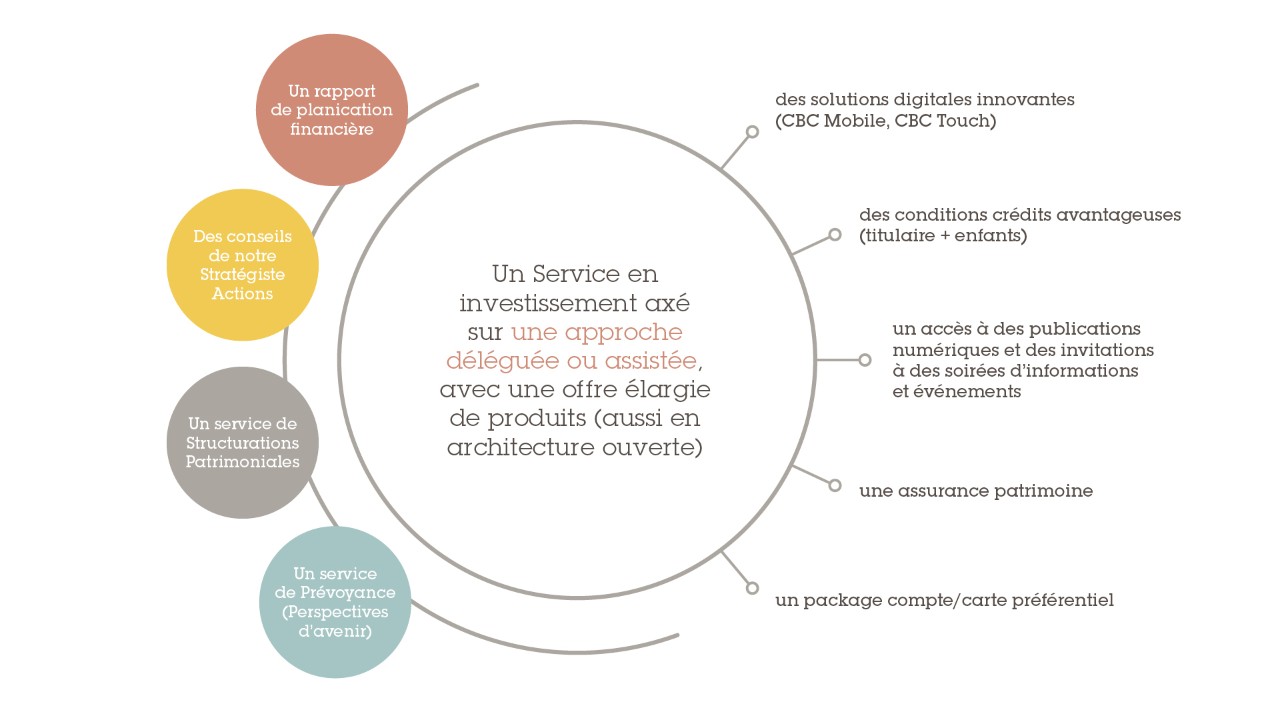 Un rapport de planication financière

Des conseils de notre Stratégiste Actions

Un service de Structurations Patrimoniales

Un service de Prévoyance (Perspectives d'avenir)

Un Service en investissement axé sur une approche déléguée ou assistée, avec une offre élargie de produits (aussi en architecture ouverte)

des solutions digitales innovantes (CBC Mobile, CBC Touch)

des conditions crédits avantageuses (titulaire + enfants)

un accès à des publications numériques et des invitations à des soirées d'informations et événements

une assurance patrimoine

un package compte/carte préférentiel